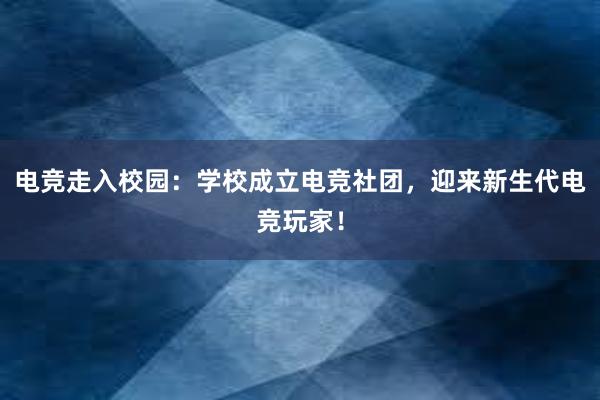 电竞走入校园：学校成立电竞社团，迎来新生代电竞玩家！